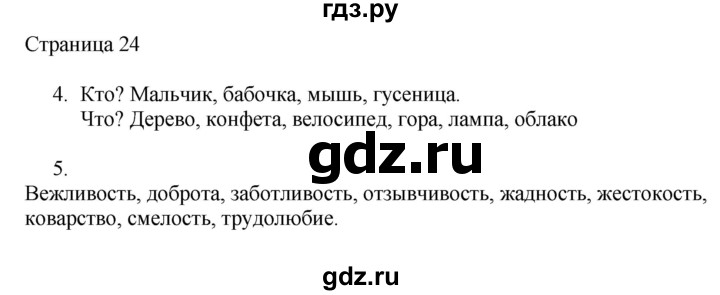 гдз.ру

Страница 24

4. Кто? Мальчик, бабочка, мышь, гусеница.
Что? Дерево, конфета, велосипед, гора, лампа, облако

gdz.ru

5.
Вежливость, доброта, заботливость, отзывчивость, жадность, жестокость, коварство, смелость, трудолюбие.

gdz.ru